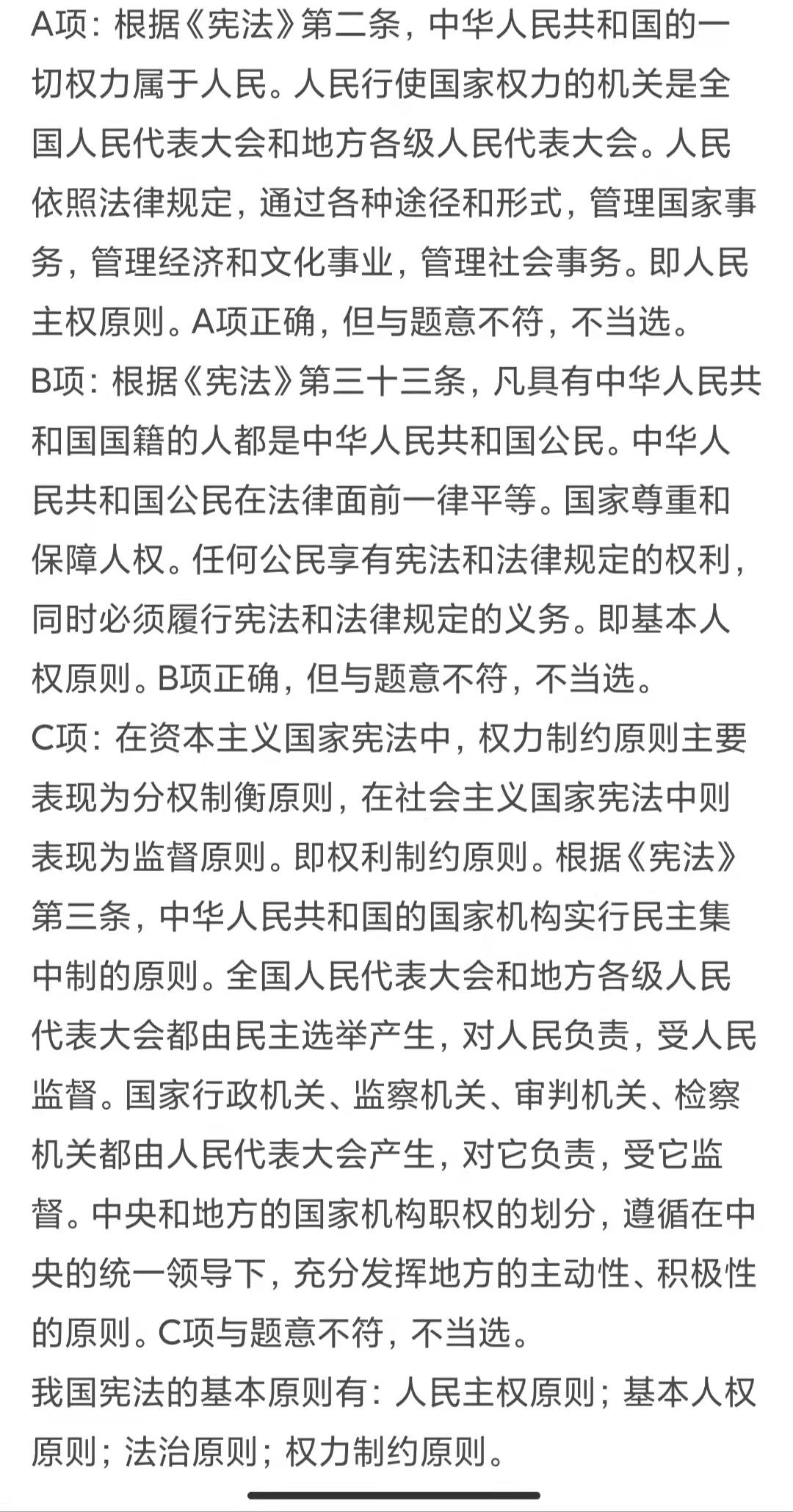 A项：根据《宪法》第二条，中华人民共和国的一切权力属于人民。人民行使国家权力的机关是全国人民代表大会和地方各级人民代表大会。人民依照法律规定，通过各种途径和形式，管理国家事务，管理经济和文化事业，管理社会事务。即人民主权原则。A项正确，但与题意不符，不当选。
B项：根据《宪法》第三十三条，凡具有中华人民共和国国籍的人都是中华人民共和国公民。中华人民共和国公民在法律面前一律平等。国家尊重和保障人权。任何公民享有宪法和法律规定的权利，同时必须履行宪法和法律规定的义务。即基本人权原则。B项正确，但与题意不符，不当选。
C项：在资本主义国家宪法中，权力制约原则主要表现为分权制衡原则，在社会主义国家宪法中则表现为监督原则。即权利制约原则。根据《宪法》第三条，中华人民共和国的国家机构实行民主集中制的原则。全国人民代表大会和地方各级人民代表大会都由民主选举产生，对人民负责，受人民监督。国家行政机关、监察机关、审判机关、检察机关都由人民代表大会产生，对它负责，受它监督。中央和地方的国家机构职权的划分，遵循在中央的统一领导下，充分发挥地方的主动性、积极性的原则。C项与题意不符，不当选。
我国宪法的基本原则有：人民主权原则；基本人权原则；法治原则；权力制约原则。